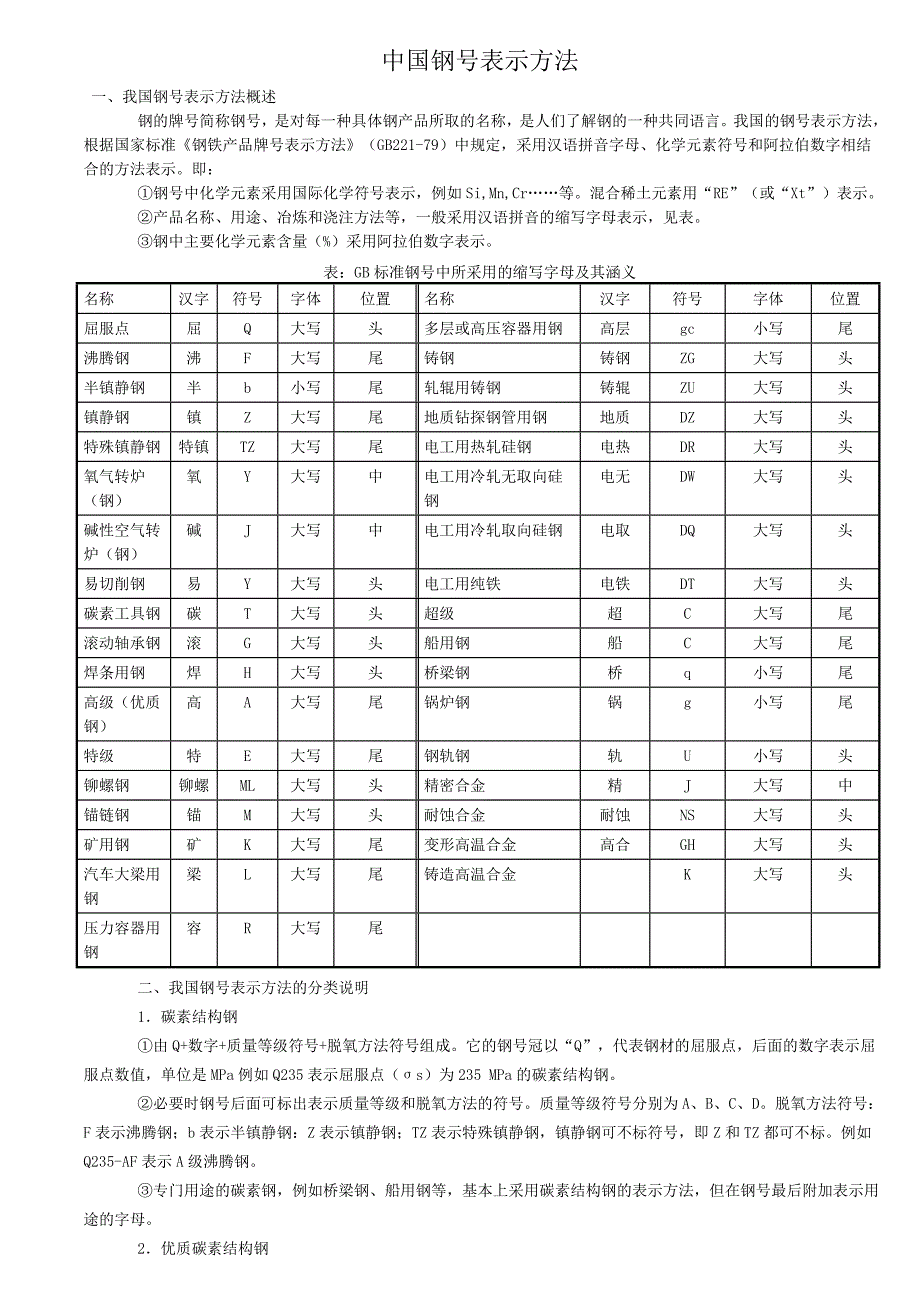 中国钢号表示方法

一、我国钢号表示方法概述

钢的牌号简称钢号，是对每一种具体钢产品所取的名称，是人们了解钢的一种共同语言。我国的钢号表示方法，根据国家标准《钢铁产品牌号表示方法》（GB221-79）中规定，采用汉语拼音字母、化学元素符号和阿拉伯数字相结合的方法表示。即：

①钢号中化学元素采用国际化学符号表示，例如Si,Mn,Cr……等。混合稀土元素用“RE”（或“Xt”）表示。

②产品名称、用途、冶炼和浇注方法等，一般采用汉语拼音的缩写字母表示，见表。

③钢中主要化学元素含量（%）采用阿拉伯数字表示。

表：GB标准钢号中所采用的缩写字母及其涵义

| 名称 | 汉字 | 符号 | 字体 | 位置 | 名称 | 汉字 | 符号 | 字体 | 位置 |
|---|---|---|---|---|---|---|---|---|---|
| 屈服点 | 屈 | Q | 大写 | 头 | 多层或高压容器用钢 | 高层 | gc | 小写 | 尾 |
| 沸腾钢 | 沸 | F | 大写 | 尾 | 铸钢 | 铸钢 | ZG | 大写 | 头 |
| 半镇静钢 | 半 | b | 小写 | 尾 | 轧辊用铸钢 | 铸辊 | ZU | 大写 | 头 |
| 镇静钢 | 镇 | Z | 大写 | 尾 | 地质钻探钢管用钢 | 地质 | DZ | 大写 | 头 |
| 特殊镇静钢 | 特镇 | TZ | 大写 | 尾 | 电工用热轧硅钢 | 电热 | DR | 大写 | 头 |
| 氧气转炉（钢） | 氧 | Y | 大写 | 中 | 电工用冷轧无取向硅钢 | 电无 | DW | 大写 | 头 |
| 碱性空气转炉（钢） | 碱 | J | 大写 | 中 | 电工用冷轧取向硅钢 | 电取 | DQ | 大写 | 头 |
| 易切削钢 | 易 | Y | 大写 | 头 | 电工用纯铁 | 电铁 | DT | 大写 | 头 |
| 碳素工具钢 | 碳 | T | 大写 | 头 | 超级 | 超 | C | 大写 | 尾 |
| 滚动轴承钢 | 滚 | G | 大写 | 头 | 船用钢 | 船 | C | 大写 | 尾 |
| 焊条用钢 | 焊 | H | 大写 | 头 | 桥梁钢 | 桥 | q | 小写 | 尾 |
| 高级（优质钢） | 高 | A | 大写 | 尾 | 锅炉钢 | 锅 | g | 小写 | 尾 |
| 特级 | 特 | E | 大写 | 尾 | 钢轨钢 | 轨 | U | 小写 | 头 |
| 铆螺钢 | 铆螺 | ML | 大写 | 头 | 精密合金 | 精 | J | 大写 | 中 |
| 锚链钢 | 锚 | M | 大写 | 头 | 耐蚀合金 | 耐蚀 | NS | 大写 | 头 |
| 矿用钢 | 矿 | K | 大写 | 尾 | 变形高温合金 | 高合 | GH | 大写 | 头 |
| 汽车大梁用钢 | 梁 | L | 大写 | 尾 | 铸造高温合金 | | K | 大写 | 头 |
| 压力容器用钢 | 容 | R | 大写 | 尾 | | | | | |

二、我国钢号表示方法的分类说明

1．碳素结构钢

①由Q+数字+质量等级符号+脱氧方法符号组成。它的钢号冠以“Q”，代表钢材的屈服点，后面的数字表示屈服点数值，单位是MPa例如Q235表示屈服点（σs）为235 MPa的碳素结构钢。

②必要时钢号后面可标出表示质量等级和脱氧方法的符号。质量等级符号分别为A、B、C、D。脱氧方法符号：F表示沸腾钢；b表示半镇静钢：Z表示镇静钢；TZ表示特殊镇静钢，镇静钢可不标符号，即Z和TZ都可不标。例如Q235-AF表示A级沸腾钢。

③专门用途的碳素钢，例如桥梁钢、船用钢等，基本上采用碳素结构钢的表示方法，但在钢号最后附加表示用途的字母。

2．优质碳素结构钢